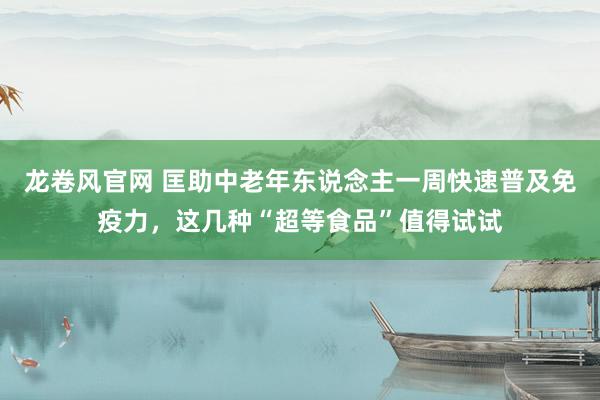 龙卷风官网 匡助中老年东说念主一周快速普及免疫力，这几种“超等食品”值得试试